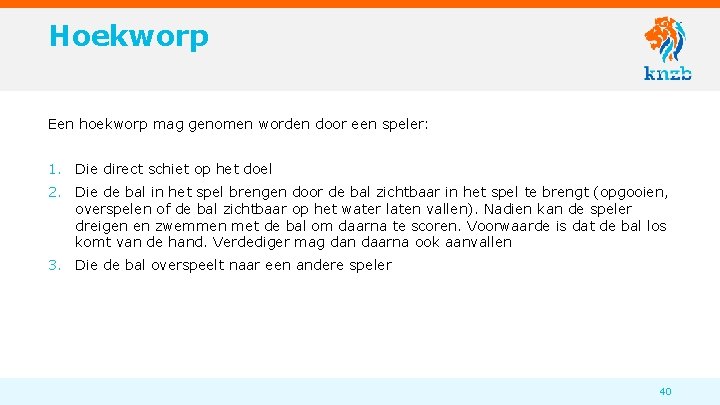 Hoekworp

knzb

Een hoekworp mag genomen worden door een speler:

1. Die direct schiet op het doel
2. Die de bal in het spel brengen door de bal zichtbaar in het spel te brengt (opgooien, overspelen of de bal zichtbaar op het water laten vallen). Nadien kan de speler dreigen en zwemmen met de bal om daarna te scoren. Voorwaarde is dat de bal los komt van de hand. Verdediger mag dan daarna ook aanvallen
3. Die de bal overspeelt naar een andere speler

40